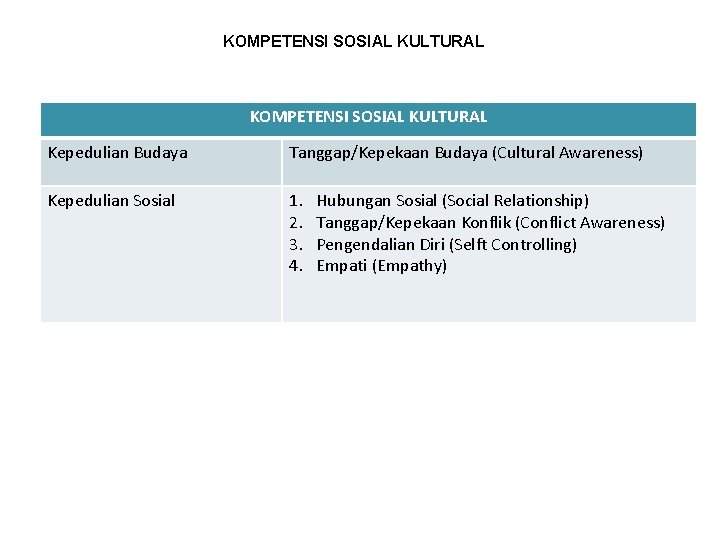 KOMPETENSI SOSIAL KULTURAL

| KOMPETENSI SOSIAL KULTURAL | |
|---|---|
| Kepedulian Budaya | Tanggap/Kepekaan Budaya (Cultural Awareness) |
| Kepedulian Sosial | 1. Hubungan Sosial (Social Relationship) 2. Tanggap/Kepekaan Konflik (Conflict Awareness) 3. Pengendalian Diri (Selft Controlling) 4. Empati (Empathy) |